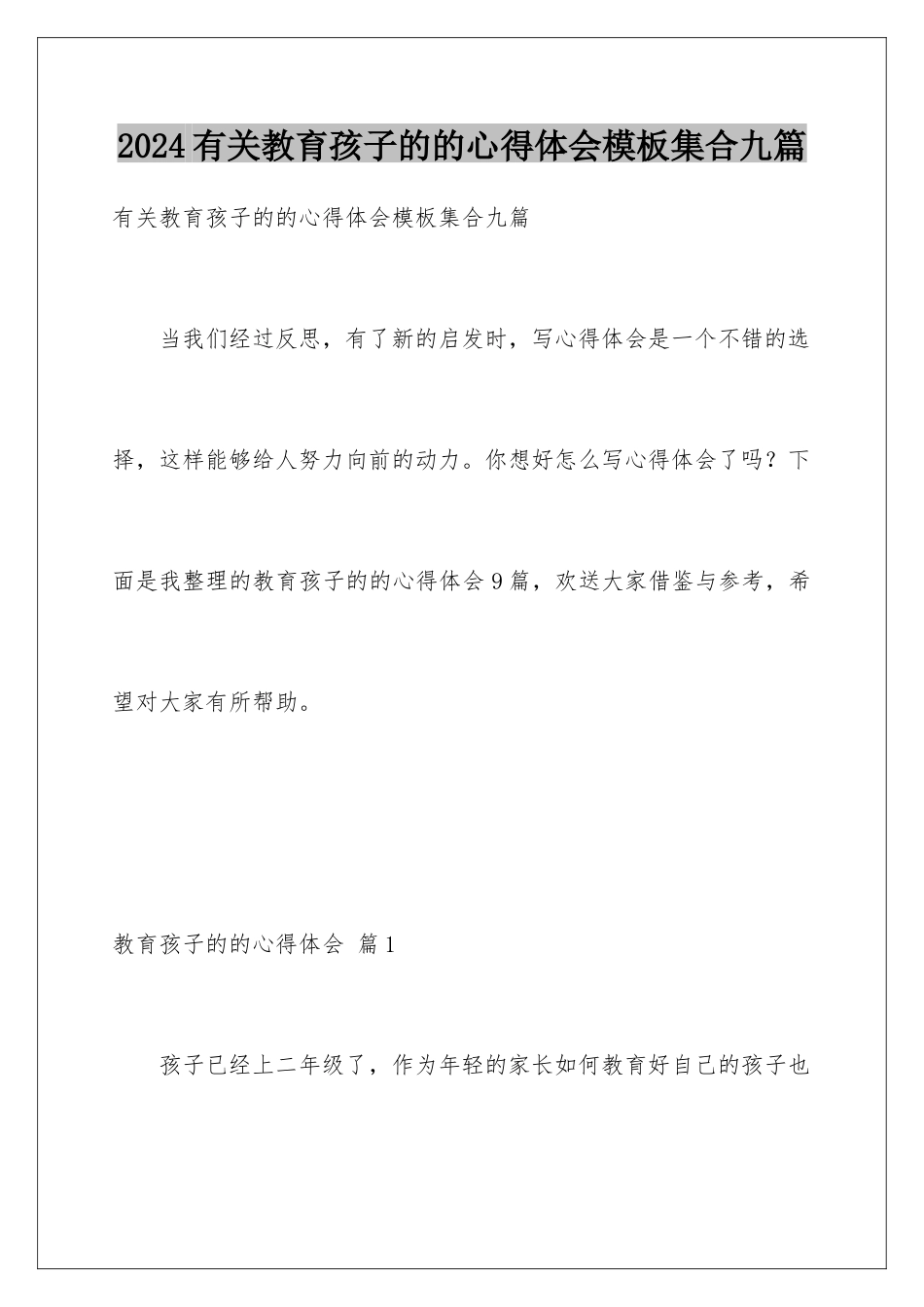 2024有关教育孩子的的心得体会模板集合九篇

有关教育孩子的的心得体会模板集合九篇

当我们经过反思，有了新的启发时，写心得体会是一个不错的选择，这样能够给人努力向前的动力。你想好怎么写心得体会了吗？下面是我整理的教育孩子的的心得体会9篇，欢送大家借鉴与参考，希望对大家有所帮助。

教育孩子的的心得体会 篇1

孩子已经上二年级了，作为年轻的家长如何教育好自己的孩子也